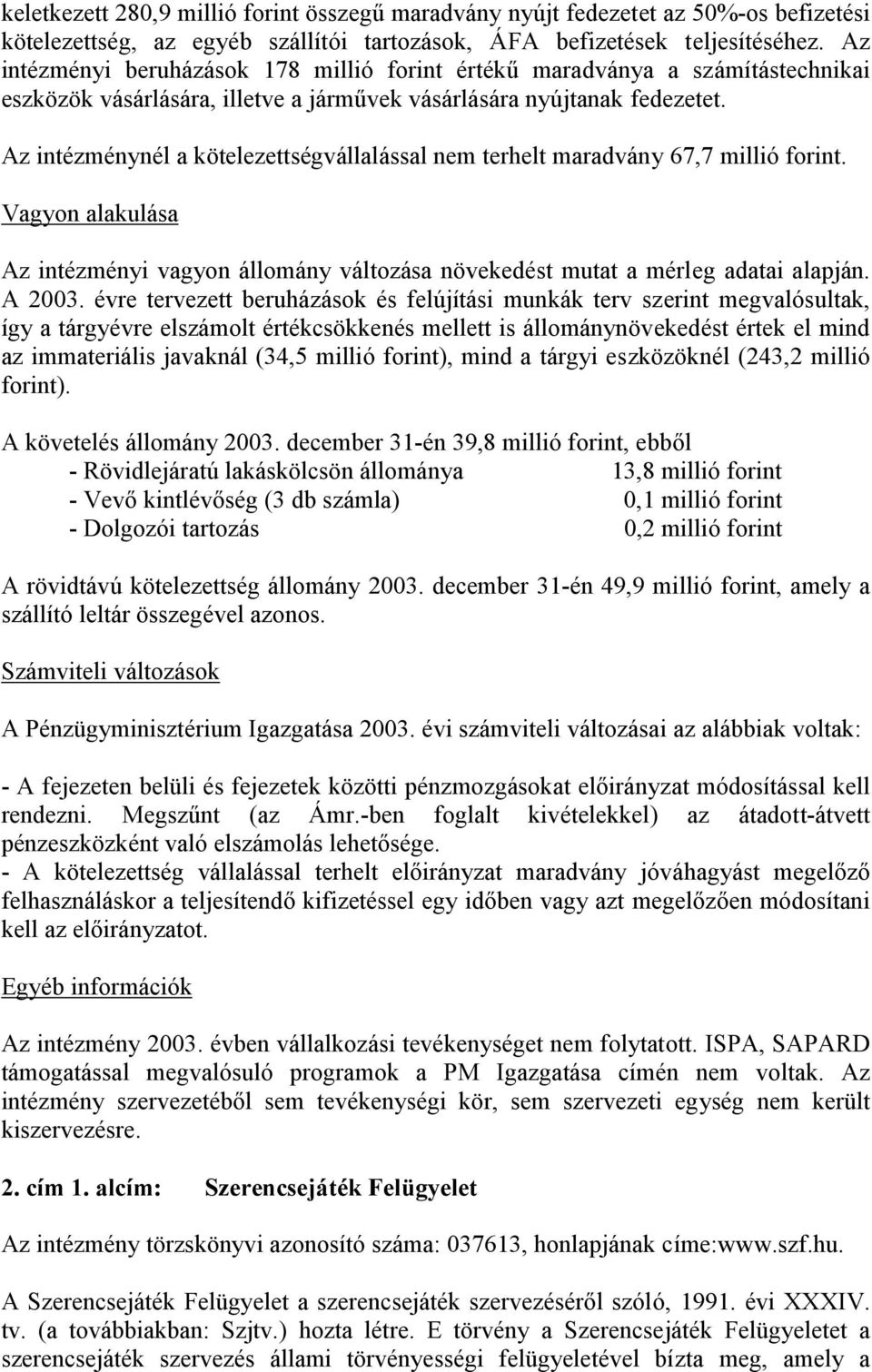 keletkezett 280,9 millió forint összegű maradvány nyújt fedezetet az 50%-os befizetési kötelezettség, az egyéb szállítói tartozások, ÁFA befizetések teljesítéséhez. Az intézményi beruházások 178 millió forint értékű maradványa a számítástechnikai eszközök vásárlására, illetve a járművek vásárlására nyújtanak fedezetet.

Az intézménynél a kötelezettségvállalással nem terhelt maradvány 67,7 millió forint.

Vagyon alakulása

Az intézményi vagyon állomány változása növekedést mutat a mérleg adatai alapján. A 2003. évre tervezett beruházások és felújítási munkák terv szerint megvalósultak, így a tárgyévre elszámolt értékcsökkenés mellett is állománynövekedést értek el mind az immateriális javaknál (34,5 millió forint), mind a tárgyi eszközöknél (243,2 millió forint).

A követelés állomány 2003. december 31-én 39,8 millió forint, ebből
- Rövidlejáratú lakáskölcsön állománya 13,8 millió forint
- Vevő kintlévőség (3 db számla) 0,1 millió forint
- Dolgozói tartozás 0,2 millió forint

A rövidtávú kötelezettség állomány 2003. december 31-én 49,9 millió forint, amely a szállító leltár összegével azonos.

Számviteli változások

A Pénzügyminisztérium Igazgatása 2003. évi számviteli változásai az alábbiak voltak:

- A fejezeten belüli és fejezetek közötti pénzmozgásokat előirányzat módosítással kell rendezni. Megszűnt (az Ámr.-ben foglalt kivételekkel) az átadott-átvett pénzeszközként való elszámolás lehetősége.
- A kötelezettség vállalással terhelt előirányzat maradvány jóváhagyást megelőző felhasználáskor a teljesítendő kifizetéssel egy időben vagy azt megelőzően módosítani kell az előirányzatot.

Egyéb információk

Az intézmény 2003. évben vállalkozási tevékenységet nem folytatott. ISPA, SAPARD támogatással megvalósuló programok a PM Igazgatása címén nem voltak. Az intézmény szervezetéből sem tevékenységi kör, sem szervezeti egység nem került kiszervezésre.

2. cím 1. alcím: Szerencsejáték Felügyelet

Az intézmény törzskönyvi azonosító száma: 037613, honlapjának címe:www.szf.hu.

A Szerencsejáték Felügyelet a szerencsejáték szervezéséről szóló, 1991. évi XXXIV. tv. (a továbbiakban: Szjtv.) hozta létre. E törvény a Szerencsejáték Felügyeletet a szerencsejáték szervezés állami törvényességi felügyeletével bízta meg, amely a